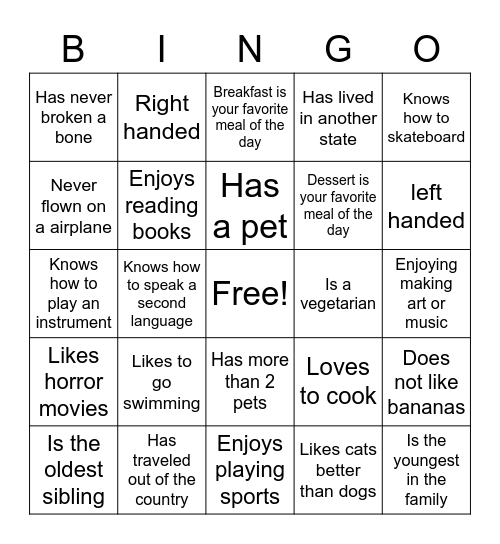 | B | I | N | G | O |
|---|---|---|---|---|
| Has never broken a bone | Right handed | Breakfast is your favorite meal of the day | Has lived in another state | Knows how to skateboard |
| Never flown on a airplane | Enjoys reading books | Has a pet | Dessert is your favorite meal of the day | left handed |
| Knows how to play an instrument | Knows how to speak a second language | Free! | Is a vegetarian | Enjoying making art or music |
| Likes horror movies | Likes to go swimming | Has more than 2 pets | Loves to cook | Does not like bananas |
| Is the oldest sibling | Has traveled out of the country | Enjoys playing sports | Likes cats better than dogs | Is the youngest in the family |